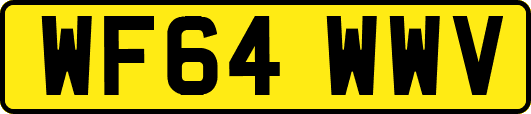 WF64 WWV